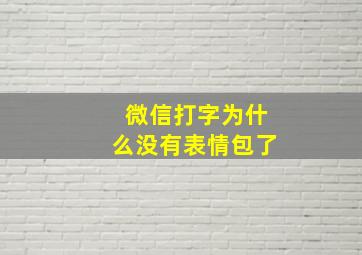 微信打字为什么没有表情包了